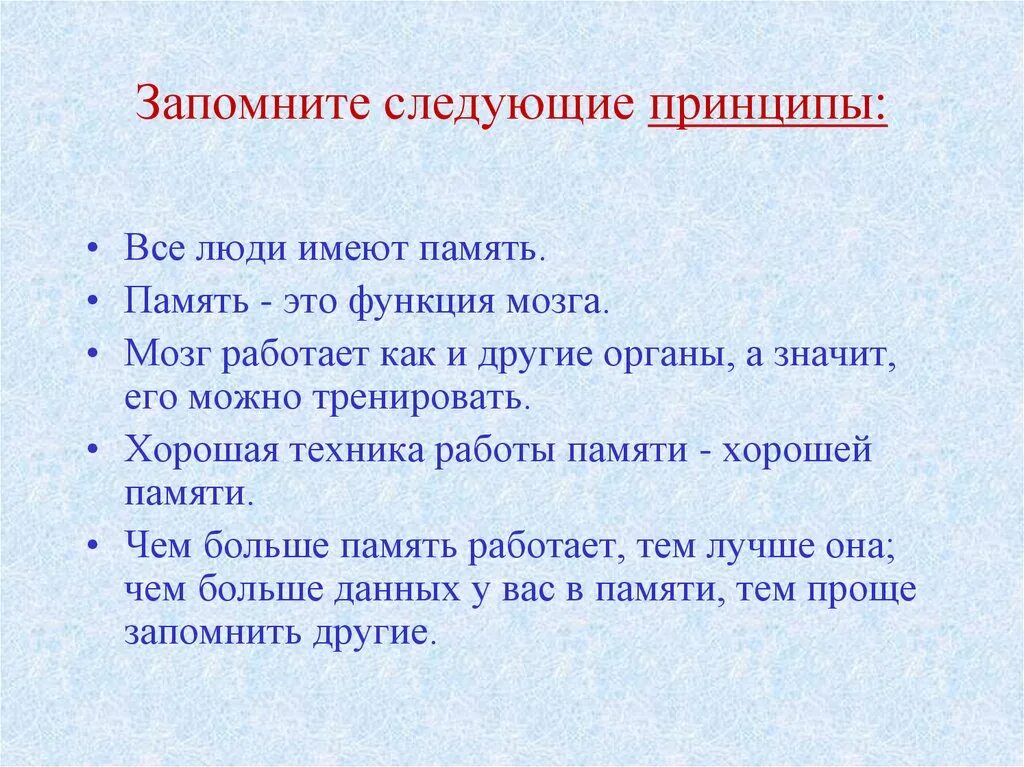 Запомните следующие принципы:

• Все люди имеют память.
• Память - это функция мозга.
• Мозг работает как и другие органы, а значит, его можно тренировать.
• Хорошая техника работы памяти - хорошей памяти.
• Чем больше память работает, тем лучше она; чем больше данных у вас в памяти, тем проще запомнить другие.